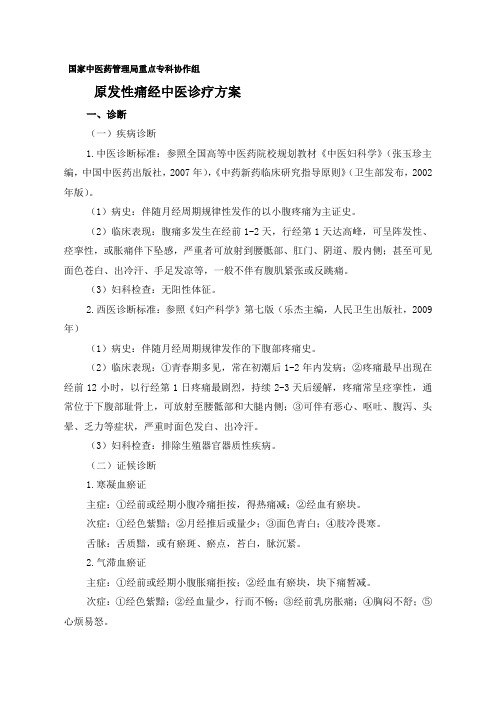 国家中医药管理局重点专科协作组

原发性痛经中医诊疗方案

一、诊断

（一）疾病诊断

1.中医诊断标准：参照全国高等中医药院校规划教材《中医妇科学》（张玉珍主编，中国中医药出版社，2007年），《中药新药临床研究指导原则》（卫生部发布，2002年版）。

（1）病史：伴随月经周期规律性发作的以小腹疼痛为主证史。

（2）临床表现：腹痛多发生在经前1-2天，行经第1天达高峰，可呈阵发性、痉挛性，或胀痛伴下坠感，严重者可放射到腰骶部、肛门、阴道、股内侧；甚至可见面色苍白、出冷汗、手足发凉等，一般不伴有腹肌紧张或反跳痛。

（3）妇科检查：无阳性体征。

2.西医诊断标准：参照《妇产科学》第七版（乐杰主编，人民卫生出版社，2009年）

（1）病史：伴随月经周期规律发作的下腹部疼痛史。

（2）临床表现：①青春期多见，常在初潮后1-2年内发病；②疼痛最早出现在经前12小时，以行经第1日疼痛最剧烈，持续2-3天后缓解，疼痛常呈痉挛性，通常位于下腹部耻骨上，可放射至腰骶部和大腿内侧；③可伴有恶心、呕吐、腹泻、头晕、乏力等症状，严重时面色发白、出冷汗。

（3）妇科检查：排除生殖器官器质性疾病。

（二）证候诊断

1.寒凝血瘀证

主症：①经前或经期小腹冷痛拒按，得热痛减；②经血有瘀块。

次症：①经色紫黯；②月经推后或量少；③面色青白；④肢冷畏寒。

舌脉：舌质黯，或有瘀斑、瘀点，苔白，脉沉紧。

2.气滞血瘀证

主症：①经前或经期小腹胀痛拒按；②经血有瘀块，块下痛暂减。

次症：①经色紫黯；②经血量少，行而不畅；③经前乳房胀痛；④胸闷不舒；⑤心烦易怒。